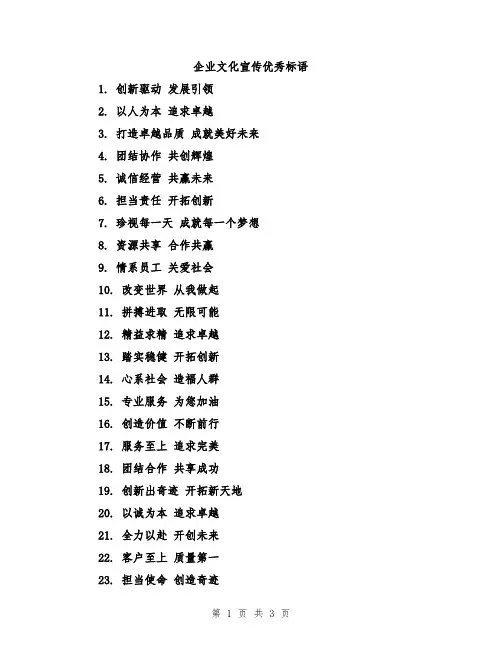 企业文化宣传优秀标语

1. 创新驱动 发展引领
2. 以人为本 追求卓越
3. 打造卓越品质 成就美好未来
4. 团结协作 共创辉煌
5. 诚信经营 共赢未来
6. 担当责任 开拓创新
7. 珍视每一天 成就每一个梦想
8. 资源共享 合作共赢
9. 情系员工 关爱社会
10. 改变世界 从我做起
11. 拼搏进取 无限可能
12. 精益求精 追求卓越
13. 踏实稳健 开拓创新
14. 心系社会 造福人群
15. 专业服务 为您加油
16. 创造价值 不断前行
17. 服务至上 追求完美
18. 团结合作 共享成功
19. 创新出奇迹 开拓新天地
20. 以诚为本 追求卓越
21. 全力以赴 开创未来
22. 客户至上 质量第一
23. 担当使命 创造奇迹

第 1 页 共 3 页